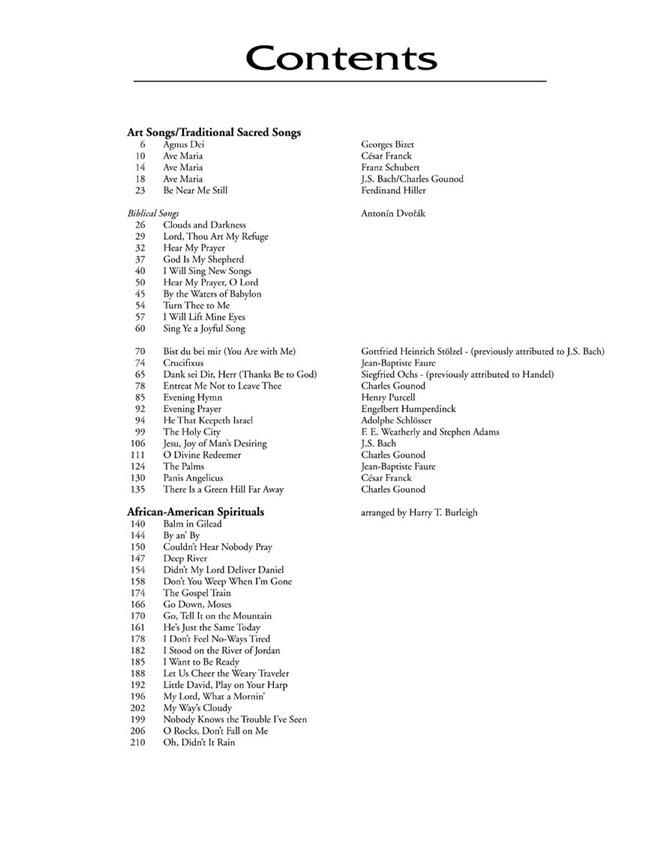 Contents

Art Songs/Traditional Sacred Songs
6 Agnus Dei Georges Bizet
10 Ave Maria César Franck
14 Ave Maria Franz Schubert
18 Ave Maria J.S. Bach/Charles Gounod
23 Be Near Me Still Ferdinand Hiller

Biblical Songs Antonín Dvořák
26 Clouds and Darkness
29 Lord, Thou Art My Refuge
32 Hear My Prayer
37 God Is My Shepherd
40 I Will Sing New Songs
50 Hear My Prayer, O Lord
45 By the Waters of Babylon
54 Turn Thee to Me
57 I Will Lift Mine Eyes
60 Sing Ye a Joyful Song

70 Bist du bei mir (You Are with Me) Gottfried Heinrich Stölzel - (previously attributed to J.S. Bach)
74 Crucifixus Jean-Baptiste Faure
65 Dank sei Dir, Herr (Thanks Be to God) Siegfried Ochs - (previously attributed to Handel)
78 Entreat Me Not to Leave Thee Charles Gounod
85 Evening Hymn Henry Purcell
92 Evening Prayer Engelbert Humperdinck
94 He That Keepeth Israel Adolphe Schlösser
99 The Holy City F. E. Weatherly and Stephen Adams
106 Jesu, Joy of Man's Desiring J.S. Bach
111 O Divine Redeemer Charles Gounod
124 The Palms Jean-Baptiste Faure
130 Panis Angelicus César Franck
135 There Is a Green Hill Far Away Charles Gounod

African-American Spirituals arranged by Harry T. Burleigh
140 Balm in Gilead
144 By an' By
150 Couldn't Hear Nobody Pray
147 Deep River
154 Didn't My Lord Deliver Daniel
158 Don't You Weep When I'm Gone
174 The Gospel Train
166 Go Down, Moses
170 Go, Tell It on the Mountain
161 He's Just the Same Today
178 I Don't Feel No-Ways Tired
182 I Stood on the River of Jordan
185 I Want to Be Ready
188 Let Us Cheer the Weary Traveler
192 Little David, Play on Your Harp
196 My Lord, What a Mornin'
202 My Way's Cloudy
199 Nobody Knows the Trouble I've Seen
206 O Rocks, Don't Fall on Me
210 Oh, Didn't It Rain